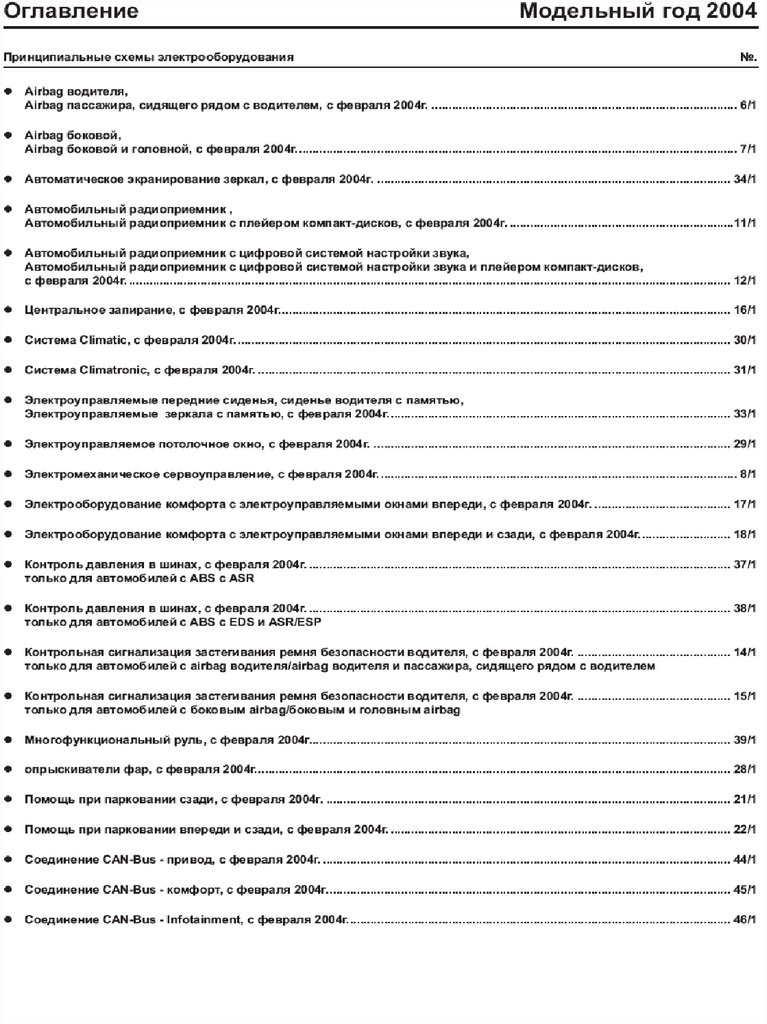 Оглавление Модельный год 2004

Принципиальные схемы электрооборудования №.

● Airbag водителя,
Airbag пассажира, сидящего рядом с водителем, с февраля 2004г. ........ 6/1

● Airbag боковой,
Airbag боковой и головной, с февраля 2004г. ........ 7/1

● Автоматическое экранирование зеркал, с февраля 2004г. ........ 34/1

● Автомобильный радиоприемник ,
Автомобильный радиоприемник с плейером компакт-дисков, с февраля 2004г. ........ 11/1

● Автомобильный радиоприемник с цифровой системой настройки звука,
Автомобильный радиоприемник с цифровой системой настройки звука и плейером компакт-дисков, с февраля 2004г. ........ 12/1

● Центральное запирание, с февраля 2004г. ........ 16/1

● Система Climatic, с февраля 2004г. ........ 30/1

● Система Climatronic, с февраля 2004г. ........ 31/1

● Электроуправляемые передние сиденья, сиденье водителя с памятью,
Электроуправляемые зеркала с памятью, с февраля 2004г. ........ 33/1

● Электроуправляемое потолочное окно, с февраля 2004г. ........ 29/1

● Электромеханическое сервоуправление, с февраля 2004г. ........ 8/1

● Электрооборудование комфорта с электроуправляемыми окнами впереди, с февраля 2004г. ........ 17/1

● Электрооборудование комфорта с электроуправляемыми окнами впереди и сзади, с февраля 2004г. ........ 18/1

● Контроль давления в шинах, с февраля 2004г. ........ 37/1
только для автомобилей с ABS с ASR

● Контроль давления в шинах, с февраля 2004г. ........ 38/1
только для автомобилей с ABS с EDS и ASR/ESP

● Контрольная сигнализация застегивания ремня безопасности водителя, с февраля 2004г. ........ 14/1
только для автомобилей с airbag водителя/airbag водителя и пассажира, сидящего рядом с водителем

● Контрольная сигнализация застегивания ремня безопасности водителя, с февраля 2004г. ........ 15/1
только для автомобилей с боковым airbag/боковым и головным airbag

● Многофункциональный руль, с февраля 2004г. ........ 39/1

● опрыскиватели фар, с февраля 2004г. ........ 28/1

● Помощь при парковании сзади, с февраля 2004г. ........ 21/1

● Помощь при парковании впереди и сзади, с февраля 2004г. ........ 22/1

● Соединение CAN-Bus - привод, с февраля 2004г. ........ 44/1

● Соединение CAN-Bus - комфорт, с февраля 2004г. ........ 45/1

● Соединение CAN-Bus - Infotainment, с февраля 2004г. ........ 46/1